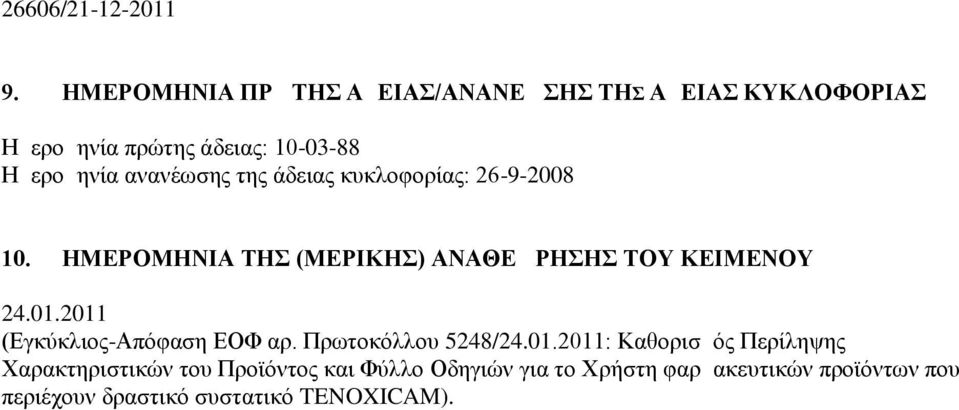 26606/21-12-2011

9. ΗΜΕΡΟΜΗΝΙΑ ΠΡ ΤΗΣ Α ΕΙΑΣ/ΑΝΑΝΕ ΣΗΣ ΤΗΣ Α ΕΙΑΣ ΚΥΚΛΟΦΟΡΙΑΣ

Η ερο ηνία πρώτης άδειας: 10-03-88
Η ερο ηνία ανανέωσης της άδειας κυκλοφορίας: 26-9-2008

10. ΗΜΕΡΟΜΗΝΙΑ ΤΗΣ (ΜΕΡΙΚΗΣ) ΑΝΑΘΕ ΡΗΣΗΣ ΤΟΥ ΚΕΙΜΕΝΟΥ

24.01.2011
(Εγκύκλιος-Απόφαση ΕΟΦ αρ. Πρωτοκόλλου 5248/24.01.2011: Καθορισ ός Περίληψης Χαρακτηριστικών του Προϊόντος και Φύλλο Οδηγιών για το Χρήστη φαρ ακευτικών προϊόντων που περιέχουν δραστικό συστατικό TENOXICAM).